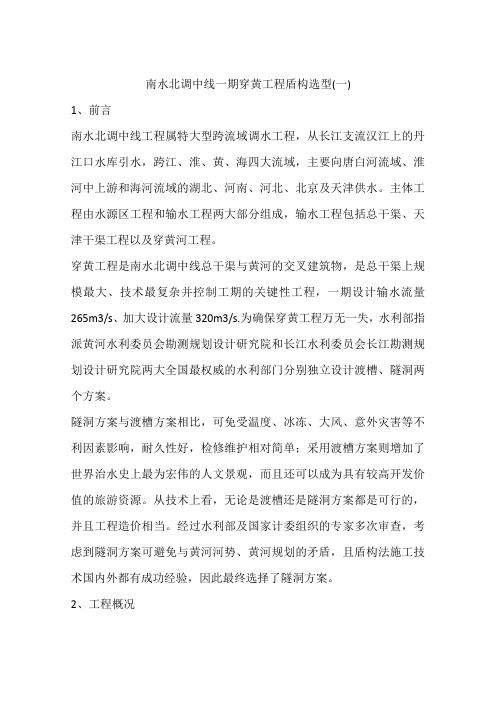 南水北调中线一期穿黄工程盾构选型(一)

1、前言

南水北调中线工程属特大型跨流域调水工程，从长江支流汉江上的丹江口水库引水，跨江、淮、黄、海四大流域，主要向唐白河流域、淮河中上游和海河流域的湖北、河南、河北、北京及天津供水。主体工程由水源区工程和输水工程两大部分组成，输水工程包括总干渠、天津干渠工程以及穿黄河工程。

穿黄工程是南水北调中线总干渠与黄河的交叉建筑物，是总干渠上规模最大、技术最复杂并控制工期的关键性工程，一期设计输水流量265m3/s、加大设计流量320m3/s.为确保穿黄工程万无一失，水利部指派黄河水利委员会勘测规划设计研究院和长江水利委员会长江勘测规划设计研究院两大全国最权威的水利部门分别独立设计渡槽、隧洞两个方案。

隧洞方案与渡槽方案相比，可免受温度、冰冻、大风、意外灾害等不利因素影响，耐久性好，检修维护相对简单；采用渡槽方案则增加了世界治水史上最为宏伟的人文景观，而且还可以成为具有较高开发价值的旅游资源。从技术上看，无论是渡槽还是隧洞方案都是可行的，并且工程造价相当。经过水利部及国家计委组织的专家多次审查，考虑到隧洞方案可避免与黄河河势、黄河规划的矛盾，且盾构法施工技术国内外都有成功经验，因此最终选择了隧洞方案。

2、工程概况